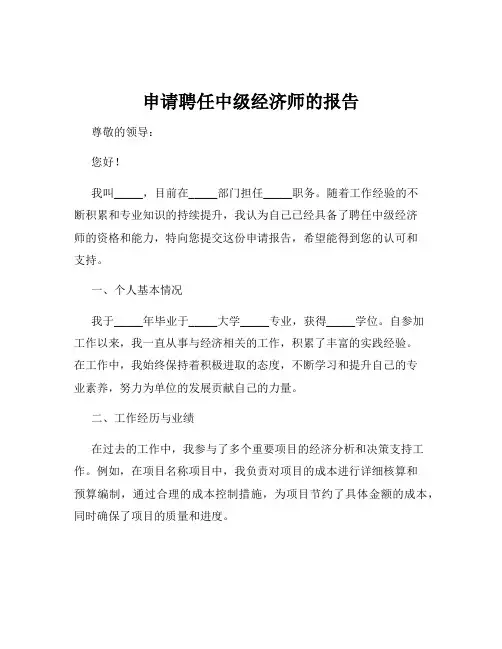 申请聘任中级经济师的报告

尊敬的领导：

您好！

我叫_____，目前在_____部门担任_____职务。随着工作经验的不断积累和专业知识的持续提升，我认为自己已经具备了聘任中级经济师的资格和能力，特向您提交这份申请报告，希望能得到您的认可和支持。

一、个人基本情况

我于_____年毕业于_____大学_____专业，获得_____学位。自参加工作以来，我一直从事与经济相关的工作，积累了丰富的实践经验。在工作中，我始终保持着积极进取的态度，不断学习和提升自己的专业素养，努力为单位的发展贡献自己的力量。

二、工作经历与业绩

在过去的工作中，我参与了多个重要项目的经济分析和决策支持工作。例如，在项目名称项目中，我负责对项目的成本进行详细核算和预算编制，通过合理的成本控制措施，为项目节约了具体金额的成本，同时确保了项目的质量和进度。